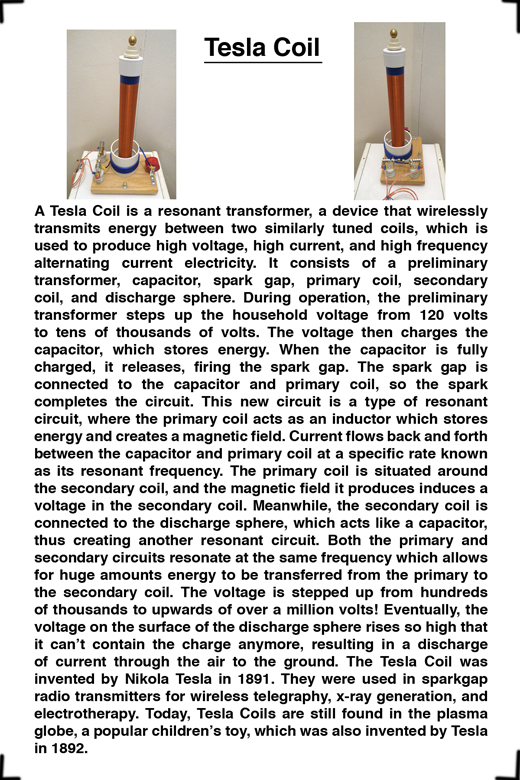 Tesla Coil

A Tesla Coil is a resonant transformer, a device that wirelessly transmits energy between two similarly tuned coils, which is used to produce high voltage, high current, and high frequency alternating current electricity. It consists of a preliminary transformer, capacitor, spark gap, primary coil, secondary coil, and discharge sphere. During operation, the preliminary transformer steps up the household voltage from 120 volts to tens of thousands of volts. The voltage then charges the capacitor, which stores energy. When the capacitor is fully charged, it releases, firing the spark gap. The spark gap is connected to the capacitor and primary coil, so the spark completes the circuit. This new circuit is a type of resonant circuit, where the primary coil acts as an inductor which stores energy and creates a magnetic field. Current flows back and forth between the capacitor and primary coil at a specific rate known as its resonant frequency. The primary coil is situated around the secondary coil, and the magnetic field it produces induces a voltage in the secondary coil. Meanwhile, the secondary coil is connected to the discharge sphere, which acts like a capacitor, thus creating another resonant circuit. Both the primary and secondary circuits resonate at the same frequency which allows for huge amounts energy to be transferred from the primary to the secondary coil. The voltage is stepped up from hundreds of thousands to upwards of over a million volts! Eventually, the voltage on the surface of the discharge sphere rises so high that it can't contain the charge anymore, resulting in a discharge of current through the air to the ground. The Tesla Coil was invented by Nikola Tesla in 1891. They were used in sparkgap radio transmitters for wireless telegraphy, x-ray generation, and electrotherapy. Today, Tesla Coils are still found in the plasma globe, a popular children's toy, which was also invented by Tesla in 1892.